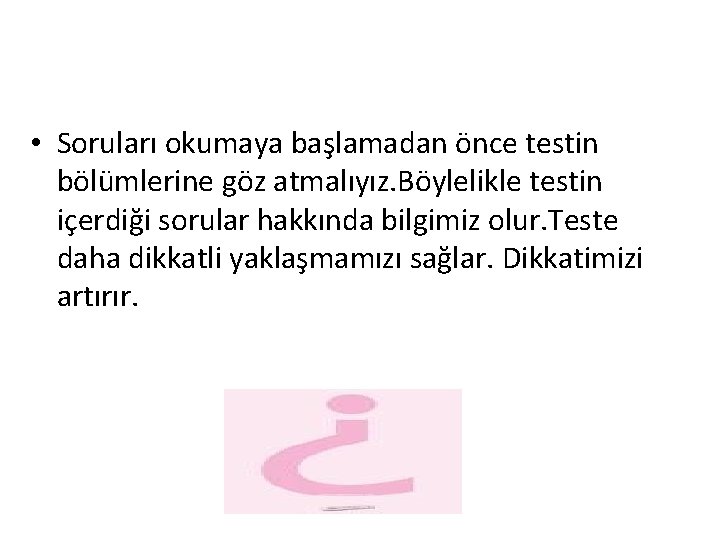 • Soruları okumaya başlamadan önce testin bölümlerine göz atmalıyız.Böylelikle testin içerdiği sorular hakkında bilgimiz olur.Teste daha dikkatli yaklaşmamızı sağlar. Dikkatimizi artırır.